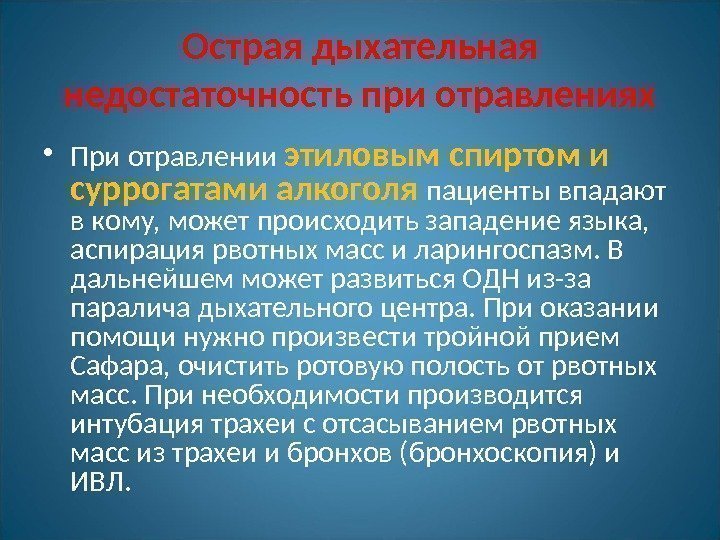 Острая дыхательная недостаточность при отравлениях

• При отравлении этиловым спиртом и суррогатами алкоголя пациенты впадают в кому, может происходить западение языка, аспирация рвотных масс и ларингоспазм. В дальнейшем может развиться ОДН из-за паралича дыхательного центра. При оказании помощи нужно произвести тройной прием Сафара, очистить ротовую полость от рвотных масс. При необходимости производится интубация трахеи с отсасыванием рвотных масс из трахеи и бронхов (бронхоскопия) и ИВЛ.